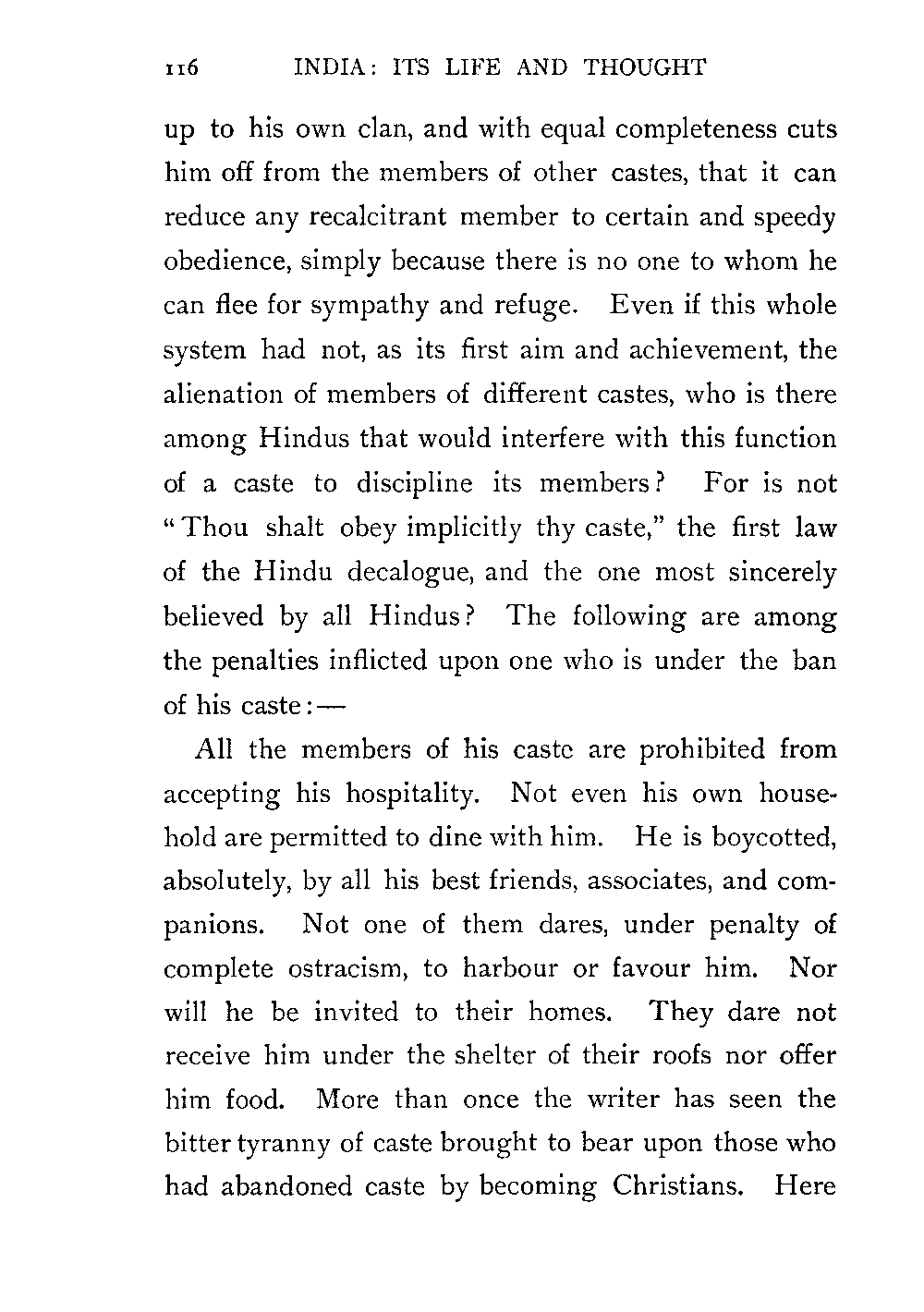 116 INDIA: ITS LIFE AND THOUGHT

up to his own clan, and with equal completeness cuts him off from the members of other castes, that it can reduce any recalcitrant member to certain and speedy obedience, simply because there is no one to whom he can flee for sympathy and refuge. Even if this whole system had not, as its first aim and achievement, the alienation of members of different castes, who is there among Hindus that would interfere with this function of a caste to discipline its members? For is not "Thou shalt obey implicitly thy caste," the first law of the Hindu decalogue, and the one most sincerely believed by all Hindus? The following are among the penalties inflicted upon one who is under the ban of his caste:—

All the members of his caste are prohibited from accepting his hospitality. Not even his own household are permitted to dine with him. He is boycotted, absolutely, by all his best friends, associates, and companions. Not one of them dares, under penalty of complete ostracism, to harbour or favour him. Nor will he be invited to their homes. They dare not receive him under the shelter of their roofs nor offer him food. More than once the writer has seen the bitter tyranny of caste brought to bear upon those who had abandoned caste by becoming Christians. Here